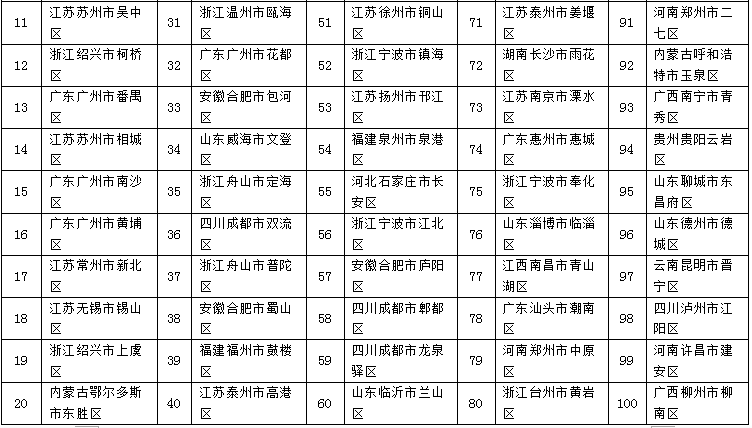 | 11 | 江苏苏州市吴中区 | 31 | 浙江温州市瓯海区 | 51 | 江苏徐州市铜山区 | 71 | 江苏泰州市姜堰区 | 91 | 河南郑州市二七区 |
|---|---|---|---|---|---|---|---|---|---|
| 12 | 浙江绍兴市柯桥区 | 32 | 广东广州市花都区 | 52 | 浙江宁波市镇海区 | 72 | 湖南长沙市雨花区 | 92 | 内蒙古呼和浩特市玉泉区 |
| 13 | 广东广州市番禺区 | 33 | 安徽合肥市包河区 | 53 | 江苏扬州市邗江区 | 73 | 江苏南京市溧水区 | 93 | 广西南宁市青秀区 |
| 14 | 江苏苏州市相城区 | 34 | 山东威海市文登区 | 54 | 福建泉州市泉港区 | 74 | 广东惠州市惠城区 | 94 | 贵州贵阳云岩区 |
| 15 | 广东广州市南沙区 | 35 | 浙江舟山市定海区 | 55 | 河北石家庄市长安区 | 75 | 浙江宁波市奉化区 | 95 | 山东聊城市东昌府区 |
| 16 | 广东广州市黄埔区 | 36 | 四川成都市双流区 | 56 | 浙江宁波市江北区 | 76 | 山东淄博市临淄区 | 96 | 山东德州市德城区 |
| 17 | 江苏常州市新北区 | 37 | 浙江舟山市普陀区 | 57 | 安徽合肥市庐阳区 | 77 | 江西南昌市青山湖区 | 97 | 云南昆明市晋宁区 |
| 18 | 江苏无锡市锡山区 | 38 | 安徽合肥市蜀山区 | 58 | 四川成都市郫都区 | 78 | 广东汕头市潮南区 | 98 | 四川泸州市江阳区 |
| 19 | 浙江绍兴市上虞区 | 39 | 福建福州市鼓楼区 | 59 | 四川成都市龙泉驿区 | 79 | 河南郑州市中原区 | 99 | 河南许昌市建安区 |
| 20 | 内蒙古鄂尔多斯市东胜区 | 40 | 江苏泰州市高港区 | 60 | 山东临沂市兰山区 | 80 | 浙江台州市黄岩区 | 100 | 广西柳州市柳南区 |